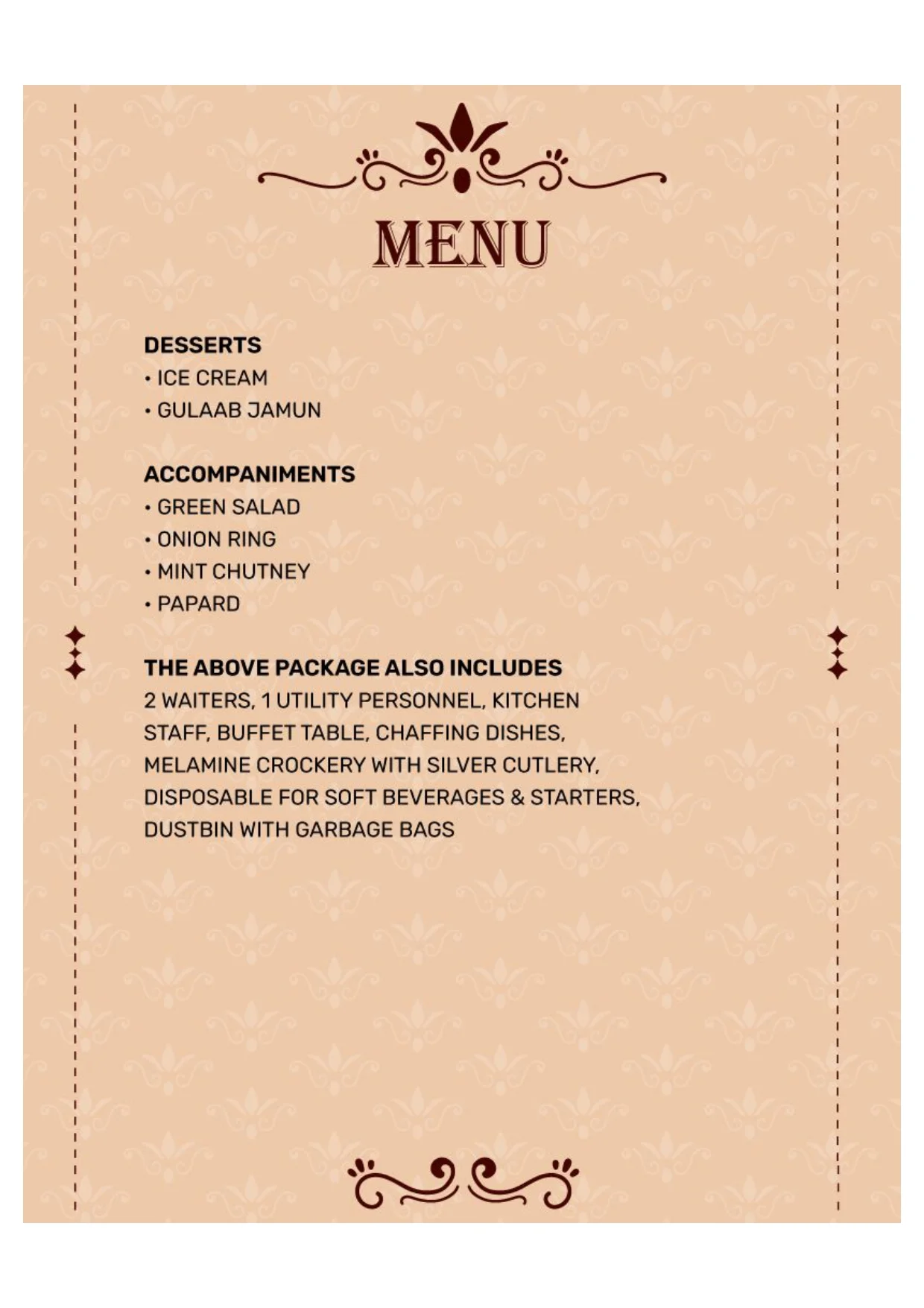 MENU

DESSERTS
• ICE CREAM
• GULAAB JAMUN

ACCOMPANIMENTS
• GREEN SALAD
• ONION RING
• MINT CHUTNEY
• PAPARD

THE ABOVE PACKAGE ALSO INCLUDES
2 WAITERS, 1 UTILITY PERSONNEL, KITCHEN STAFF, BUFFET TABLE, CHAFFING DISHES, MELAMINE CROCKERY WITH SILVER CUTLERY, DISPOSABLE FOR SOFT BEVERAGES & STARTERS, DUSTBIN WITH GARBAGE BAGS